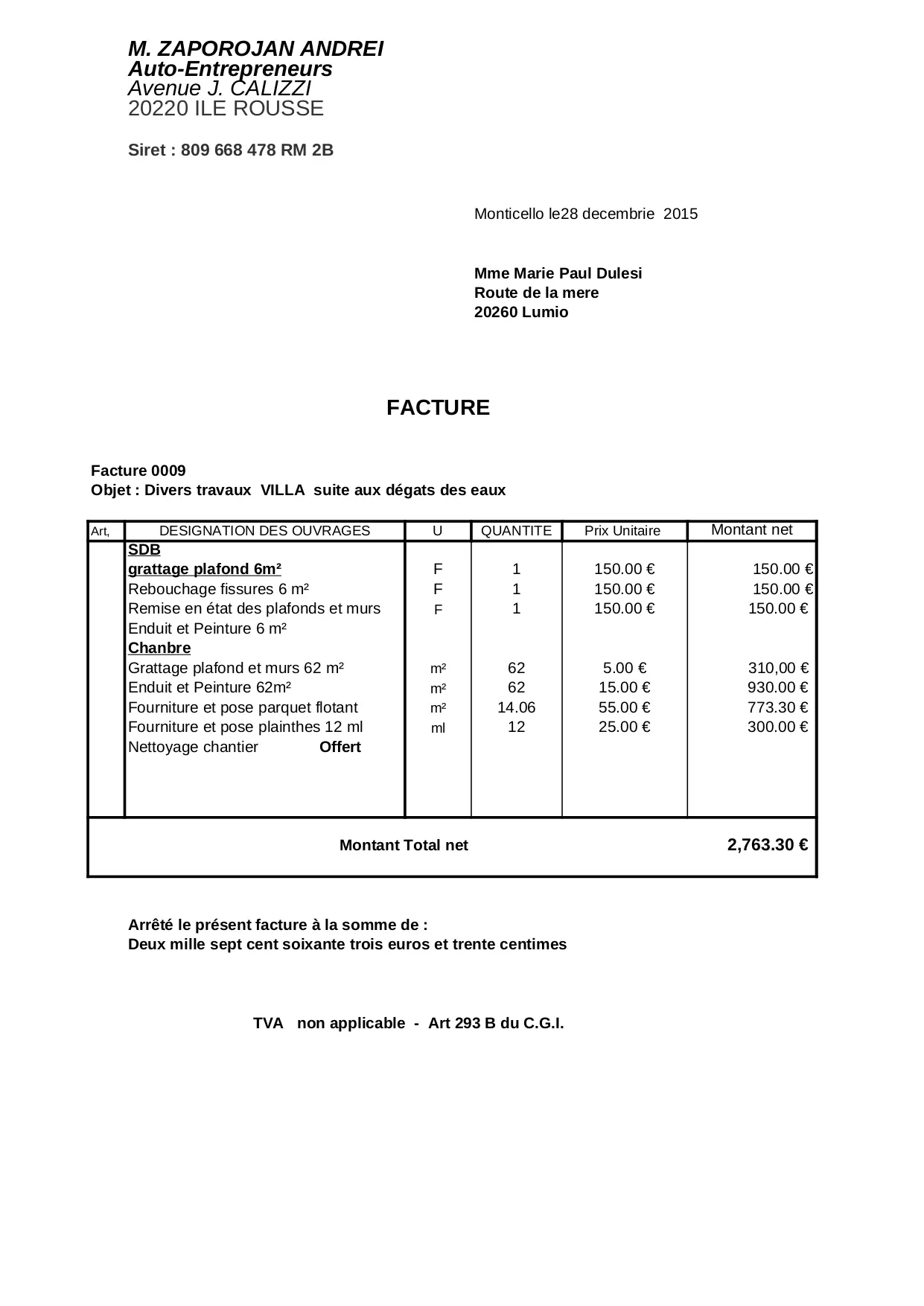 M. ZAPOROJAN ANDREI
Auto-Entrepreneurs
Avenue J. CALIZZI
20220 ILE ROUSSE

Siret : 809 668 478 RM 2B

Monticello le28 decembrie 2015

Mme Marie Paul Dulesi
Route de la mere
20260 Lumio

FACTURE

Facture 0009
Objet : Divers travaux VILLA suite aux dégats des eaux

| Art, | DESIGNATION DES OUVRAGES | U | QUANTITE | Prix Unitaire | Montant net |
|---|---|---|---|---|---|
| | SDB | | | | |
| | grattage plafond 6m² | F | 1 | 150.00 € | 150.00 € |
| | Rebouchage fissures 6 m² | F | 1 | 150.00 € | 150.00 € |
| | Remise en état des plafonds et murs | F | 1 | 150.00 € | 150.00 € |
| | Enduit et Peinture 6 m² | | | | |
| | Chanbre | | | | |
| | Grattage plafond et murs 62 m² | m² | 62 | 5.00 € | 310,00 € |
| | Enduit et Peinture 62m² | m² | 62 | 15.00 € | 930.00 € |
| | Fourniture et pose parquet flotant | m² | 14.06 | 55.00 € | 773.30 € |
| | Fourniture et pose plainthes 12 ml | ml | 12 | 25.00 € | 300.00 € |
| | Nettoyage chantier Offert | | | | |
| | Montant Total net | | | | 2,763.30 € |

Arrêté le présent facture à la somme de :
Deux mille sept cent soixante trois euros et trente centimes

TVA non applicable - Art 293 B du C.G.I.